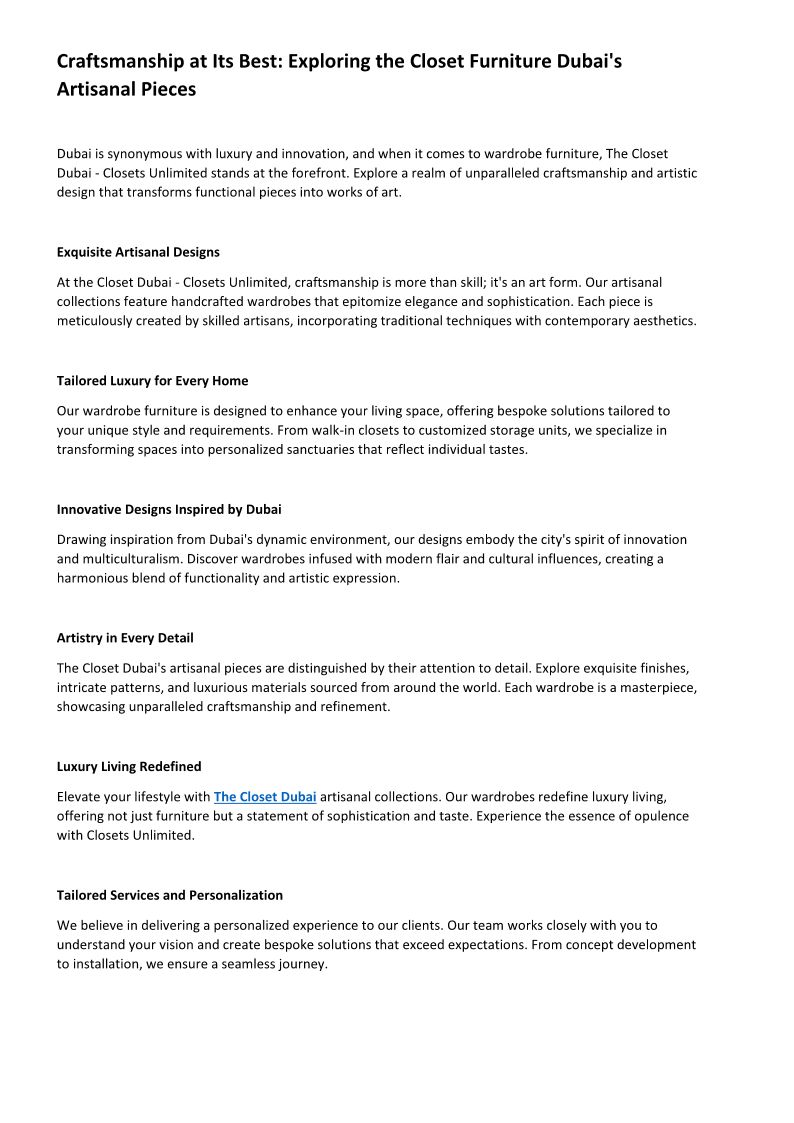 Craftsmanship at Its Best: Exploring the Closet Furniture Dubai's Artisanal Pieces

Dubai is synonymous with luxury and innovation, and when it comes to wardrobe furniture, The Closet Dubai - Closets Unlimited stands at the forefront. Explore a realm of unparalleled craftsmanship and artistic design that transforms functional pieces into works of art.

Exquisite Artisanal Designs

At the Closet Dubai - Closets Unlimited, craftsmanship is more than skill; it's an art form. Our artisanal collections feature handcrafted wardrobes that epitomize elegance and sophistication. Each piece is meticulously created by skilled artisans, incorporating traditional techniques with contemporary aesthetics.

Tailored Luxury for Every Home

Our wardrobe furniture is designed to enhance your living space, offering bespoke solutions tailored to your unique style and requirements. From walk-in closets to customized storage units, we specialize in transforming spaces into personalized sanctuaries that reflect individual tastes.

Innovative Designs Inspired by Dubai

Drawing inspiration from Dubai's dynamic environment, our designs embody the city's spirit of innovation and multiculturalism. Discover wardrobes infused with modern flair and cultural influences, creating a harmonious blend of functionality and artistic expression.

Artistry in Every Detail

The Closet Dubai's artisanal pieces are distinguished by their attention to detail. Explore exquisite finishes, intricate patterns, and luxurious materials sourced from around the world. Each wardrobe is a masterpiece, showcasing unparalleled craftsmanship and refinement.

Luxury Living Redefined

Elevate your lifestyle with The Closet Dubai artisanal collections. Our wardrobes redefine luxury living, offering not just furniture but a statement of sophistication and taste. Experience the essence of opulence with Closets Unlimited.

Tailored Services and Personalization

We believe in delivering a personalized experience to our clients. Our team works closely with you to understand your vision and create bespoke solutions that exceed expectations. From concept development to installation, we ensure a seamless journey.